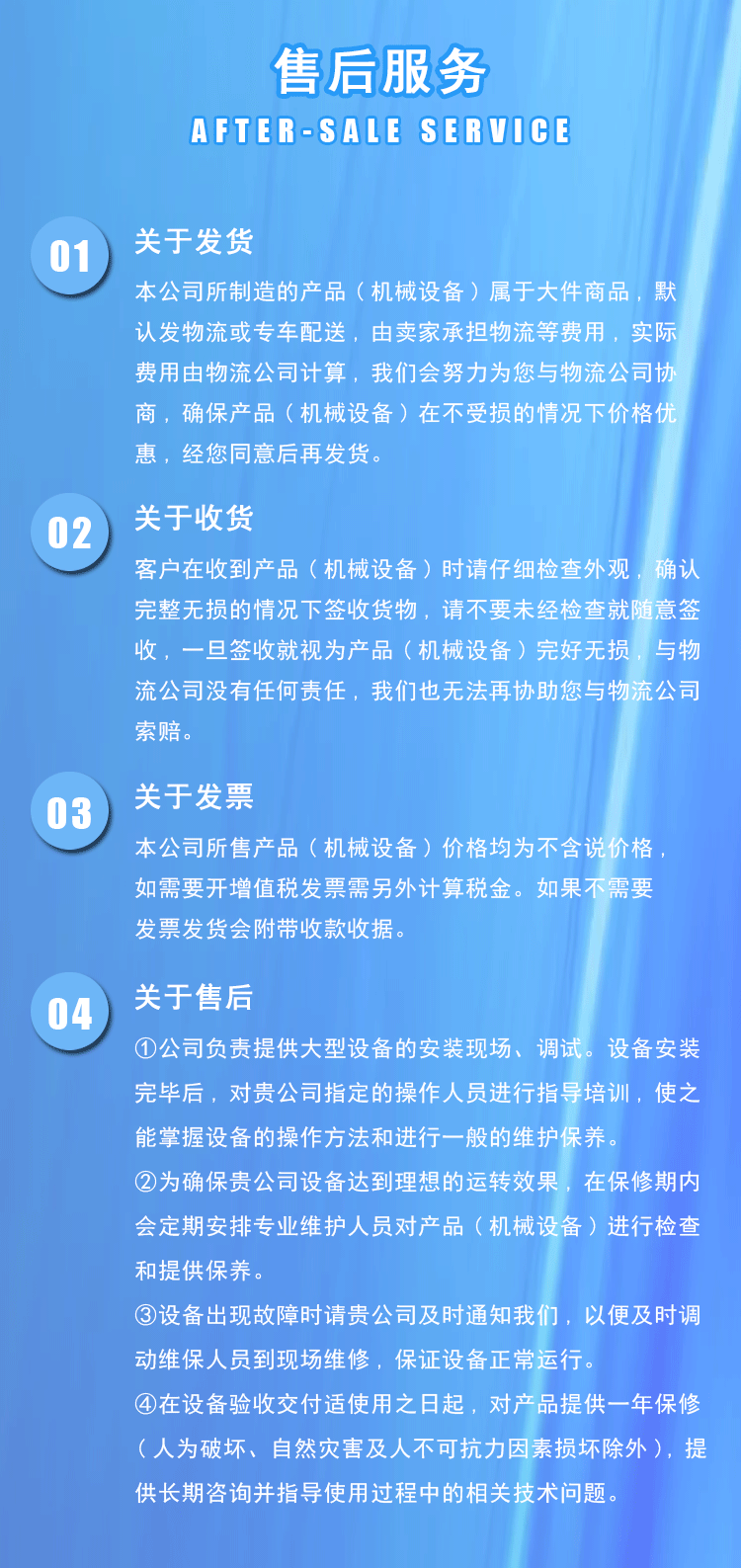 售后服务
AFTER-SALE SERVICE

01
关于发货
本公司所制造的产品（机械设备）属于大件商品，默认发物流或专车配送，由卖家承担物流等费用，实际费用由物流公司计算，我们会努力为您与物流公司协商，确保产品（机械设备）在不受损的情况下价格优惠，经您同意后再发货。

02
关于收货
客户在收到产品（机械设备）时请仔细检查外观，确认完整无损的情况下签收货物，请不要未经检查就随意签收，一旦签收就视为产品（机械设备）完好无损，与物流公司没有任何责任，我们也无法再协助您与物流公司索赔。

03
关于发票
本公司所售产品（机械设备）价格均为不含说价格，如需要开增值税发票需另外计算税金。如果不需要发票发货会附带收款收据。

04
关于售后
①公司负责提供大型设备的安装现场、调试。设备安装完毕后，对贵公司指定的操作人员进行指导培训，使之能掌握设备的操作方法和进行一般的维护保养。
②为确保贵公司设备达到理想的运转效果，在保修期内会定期安排专业维护人员对产品（机械设备）进行检查和提供保养。
③设备出现故障时请贵公司及时通知我们，以便及时调动维保人员到现场维修，保证设备正常运行。
④在设备验收交付适使用之日起，对产品提供一年保修（人为破坏、自然灾害及人不可抗力因素损坏除外），提供长期咨询并指导使用过程中的相关技术问题。